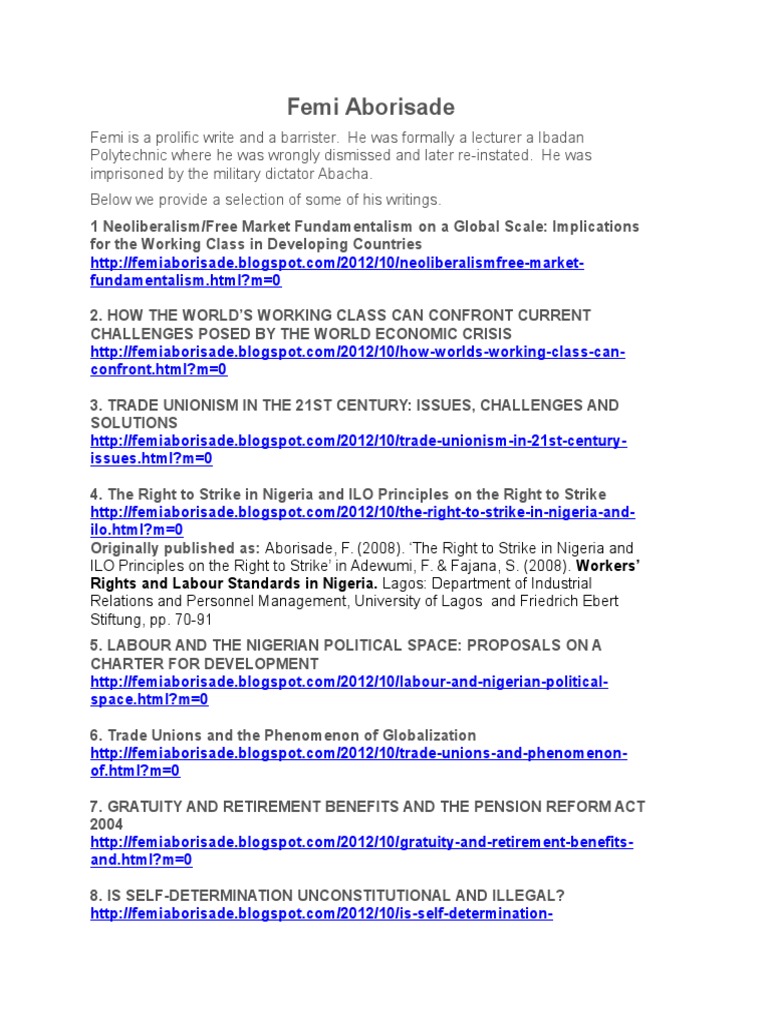 Femi Aborisade

Femi is a prolific write and a barrister. He was formally a lecturer a Ibadan Polytechnic where he was wrongly dismissed and later re-instated. He was imprisoned by the military dictator Abacha.

Below we provide a selection of some of his writings.

1 Neoliberalism/Free Market Fundamentalism on a Global Scale: Implications for the Working Class in Developing Countries
http://femiaborisade.blogspot.com/2012/10/neoliberalismfree-market-fundamentalism.html?m=0

2. HOW THE WORLD'S WORKING CLASS CAN CONFRONT CURRENT CHALLENGES POSED BY THE WORLD ECONOMIC CRISIS
http://femiaborisade.blogspot.com/2012/10/how-worlds-working-class-can-confront.html?m=0

3. TRADE UNIONISM IN THE 21ST CENTURY: ISSUES, CHALLENGES AND SOLUTIONS
http://femiaborisade.blogspot.com/2012/10/trade-unionism-in-21st-century-issues.html?m=0

4. The Right to Strike in Nigeria and ILO Principles on the Right to Strike
http://femiaborisade.blogspot.com/2012/10/the-right-to-strike-in-nigeria-and-ilo.html?m=0
Originally published as: Aborisade, F. (2008). 'The Right to Strike in Nigeria and ILO Principles on the Right to Strike' in Adewumi, F. & Fajana, S. (2008). Workers' Rights and Labour Standards in Nigeria. Lagos: Department of Industrial Relations and Personnel Management, University of Lagos and Friedrich Ebert Stiftung, pp. 70-91

5. LABOUR AND THE NIGERIAN POLITICAL SPACE: PROPOSALS ON A CHARTER FOR DEVELOPMENT
http://femiaborisade.blogspot.com/2012/10/labour-and-nigerian-political-space.html?m=0

6. Trade Unions and the Phenomenon of Globalization
http://femiaborisade.blogspot.com/2012/10/trade-unions-and-phenomenon-of.html?m=0

7. GRATUITY AND RETIREMENT BENEFITS AND THE PENSION REFORM ACT 2004
http://femiaborisade.blogspot.com/2012/10/gratuity-and-retirement-benefits-and.html?m=0

8. IS SELF-DETERMINATION UNCONSTITUTIONAL AND ILLEGAL?
http://femiaborisade.blogspot.com/2012/10/is-self-determination-